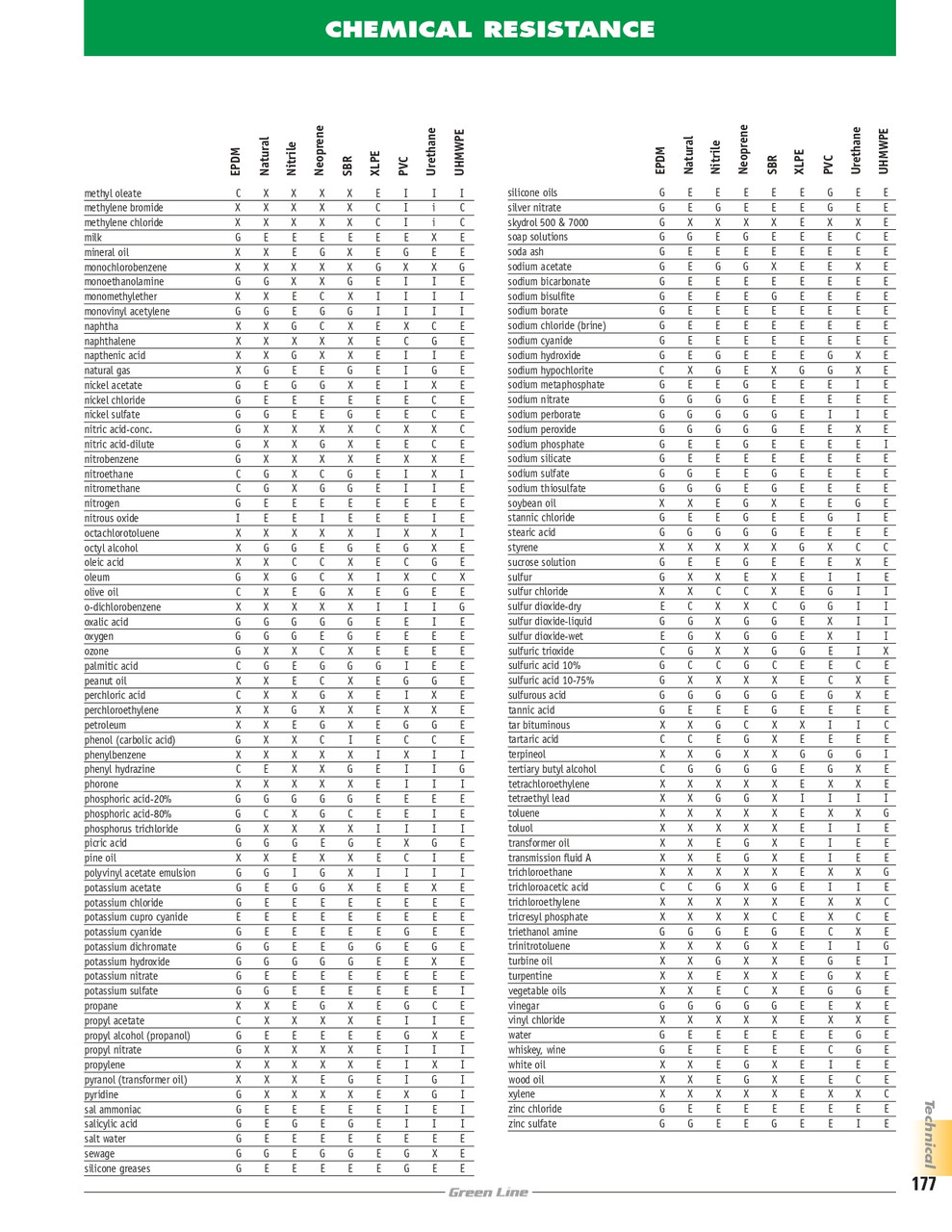 CHEMICAL RESISTANCE

| | EPDM | Natural | Nitrile | Neoprene | SBR | XLPE | PVC | Urethane | UHMWPE |
|---|---|---|---|---|---|---|---|---|---|
| methyl oleate | C | X | X | X | X | E | I | I | I |
| methylene bromide | X | X | X | X | X | C | I | i | C |
| methylene chloride | X | X | X | X | X | C | I | i | C |
| milk | G | E | E | E | E | E | E | X | E |
| mineral oil | X | X | E | G | X | E | G | E | E |
| monochlorobenzene | X | X | X | X | X | G | X | X | G |
| monoethanolamine | G | G | X | X | G | E | I | I | E |
| monomethylether | X | X | E | C | X | I | I | I | I |
| monovinyl acetylene | G | G | E | G | G | I | I | I | I |
| naphtha | X | X | G | C | X | E | X | C | E |
| naphthalene | X | X | X | X | X | E | C | G | E |
| napthenic acid | X | X | G | X | X | E | I | I | E |
| natural gas | X | G | E | E | G | E | I | G | E |
| nickel acetate | G | E | G | G | X | E | I | X | E |
| nickel chloride | G | E | E | E | E | E | E | C | E |
| nickel sulfate | G | G | E | E | G | E | E | C | E |
| nitric acid-conc. | G | X | X | X | X | C | X | X | C |
| nitric acid-dilute | G | X | X | G | X | E | E | C | E |
| nitrobenzene | G | X | X | X | X | E | X | X | E |
| nitroethane | C | G | X | C | G | E | I | X | I |
| nitromethane | C | G | X | G | G | E | I | I | E |
| nitrogen | G | E | E | E | E | E | E | E | E |
| nitrous oxide | I | E | E | I | E | E | E | I | E |
| octachlorotoluene | X | X | X | X | X | I | X | X | I |
| octyl alcohol | X | G | G | E | G | E | G | X | E |
| oleic acid | X | X | C | C | X | E | C | G | E |
| oleum | G | X | G | C | X | I | X | C | X |
| olive oil | C | X | E | G | X | E | G | E | E |
| o-dichlorobenzene | X | X | X | X | X | I | I | I | G |
| oxalic acid | G | G | G | G | G | E | E | I | E |
| oxygen | G | G | G | E | G | E | E | E | E |
| ozone | G | X | X | C | X | E | E | E | E |
| palmitic acid | C | G | E | G | G | G | I | E | E |
| peanut oil | X | X | E | C | X | E | G | G | E |
| perchloric acid | C | X | X | G | X | E | I | X | E |
| perchloroethylene | X | X | G | X | X | E | X | X | E |
| petroleum | X | X | E | G | X | E | G | G | E |
| phenol (carbolic acid) | G | X | X | C | I | E | C | C | E |
| phenylbenzene | X | X | X | X | X | I | X | I | I |
| phenyl hydrazine | C | E | X | X | G | E | I | I | G |
| phorone | X | X | X | X | X | E | I | I | I |
| phosphoric acid-20% | G | G | G | G | G | E | E | E | E |
| phosphoric acid-80% | G | C | X | G | C | E | E | I | E |
| phosphorus trichloride | G | X | X | X | X | I | I | I | I |
| picric acid | G | G | G | E | G | E | X | G | E |
| pine oil | X | X | E | X | X | E | C | I | E |
| polyvinyl acetate emulsion | G | G | I | G | X | I | I | I | I |
| potassium acetate | G | E | G | G | X | E | E | X | E |
| potassium chloride | G | E | E | E | E | E | E | E | E |
| potassium cupro cyanide | E | E | E | E | E | E | E | E | E |
| potassium cyanide | G | E | E | E | E | E | G | E | E |
| potassium dichromate | G | G | E | E | G | G | E | G | E |
| potassium hydroxide | G | G | G | G | G | E | E | X | E |
| potassium nitrate | G | E | E | E | E | E | E | E | E |
| potassium sulfate | G | G | E | E | E | E | E | E | I |
| propane | X | X | E | G | X | E | G | C | E |
| propyl acetate | C | X | X | X | X | E | I | I | E |
| propyl alcohol (propanol) | G | E | E | E | E | E | G | X | E |
| propyl nitrate | G | X | X | X | X | E | I | I | I |
| propylene | X | X | X | X | X | E | I | X | I |
| pyranol (transformer oil) | X | X | X | E | G | E | I | G | I |
| pyridine | G | X | X | X | X | E | X | G | I |
| sal ammoniac | G | E | E | E | E | E | I | E | I |
| salicylic acid | G | E | G | E | G | E | I | I | I |
| salt water | G | E | E | E | E | E | E | E | E |
| sewage | G | G | E | G | G | E | G | X | E |
| silicone greases | G | E | E | E | E | E | G | E | E |

| | EPDM | Natural | Nitrile | Neoprene | SBR | XLPE | PVC | Urethane | UHMWPE |
|---|---|---|---|---|---|---|---|---|---|
| silicone oils | G | E | E | E | E | E | G | E | E |
| silver nitrate | G | E | G | E | E | E | G | E | E |
| skydrol 500 & 7000 | G | X | X | X | X | E | X | X | E |
| soap solutions | G | G | E | G | E | E | E | C | E |
| soda ash | G | E | E | E | E | E | E | E | E |
| sodium acetate | G | E | G | G | X | E | E | X | E |
| sodium bicarbonate | G | E | E | E | E | E | E | E | E |
| sodium bisulfite | G | E | E | E | G | E | E | E | E |
| sodium borate | G | E | E | E | E | E | E | E | E |
| sodium chloride (brine) | G | E | E | E | E | E | E | E | E |
| sodium cyanide | G | E | E | E | E | E | E | E | E |
| sodium hydroxide | G | E | G | E | E | E | G | X | E |
| sodium hypochlorite | C | X | G | E | X | G | G | X | E |
| sodium metaphosphate | G | E | E | G | E | E | E | I | E |
| sodium nitrate | G | G | G | G | E | E | E | E | E |
| sodium perborate | G | G | G | G | G | E | I | I | E |
| sodium peroxide | G | G | G | G | G | E | E | X | E |
| sodium phosphate | G | E | E | G | E | E | E | E | I |
| sodium silicate | G | E | E | E | E | E | E | E | E |
| sodium sulfate | G | G | E | E | G | E | E | E | E |
| sodium thiosulfate | G | G | G | E | G | E | E | E | E |
| soybean oil | X | X | E | G | X | E | E | G | E |
| stannic chloride | G | E | E | G | E | E | G | I | E |
| stearic acid | G | G | G | G | G | E | E | E | E |
| styrene | X | X | X | X | X | G | X | C | C |
| sucrose solution | G | E | E | G | E | E | E | X | E |
| sulfur | G | X | X | E | X | E | I | I | E |
| sulfur chloride | X | X | C | C | X | E | G | I | I |
| sulfur dioxide-dry | E | C | X | X | C | G | G | I | I |
| sulfur dioxide-liquid | G | G | X | G | G | E | X | I | I |
| sulfur dioxide-wet | E | G | X | G | G | E | X | I | I |
| sulfuric trioxide | C | G | X | X | G | G | E | I | X |
| sulfuric acid 10% | G | C | C | G | C | E | E | C | E |
| sulfuric acid 10-75% | G | X | X | X | X | E | C | X | E |
| sulfurous acid | G | G | G | G | G | E | G | X | E |
| tannic acid | G | E | E | E | G | E | E | E | E |
| tar bituminous | X | X | G | C | X | X | I | I | C |
| tartaric acid | C | C | E | G | X | E | E | E | E |
| terpineol | X | X | G | X | X | G | G | G | I |
| tertiary butyl alcohol | C | G | G | G | G | E | G | X | E |
| tetrachloroethylene | X | X | X | X | X | E | X | X | E |
| tetraethyl lead | X | X | G | G | X | I | I | I | I |
| toluene | X | X | X | X | X | E | X | X | G |
| toluol | X | X | X | X | X | E | I | I | E |
| transformer oil | X | X | E | G | X | E | I | E | E |
| transmission fluid A | X | X | E | G | X | E | I | E | E |
| trichloroethane | X | X | X | X | X | E | X | X | G |
| trichloroacetic acid | C | C | G | X | G | E | I | I | E |
| trichloroethylene | X | X | X | X | X | E | X | X | C |
| tricresyl phosphate | X | X | X | X | C | E | X | C | E |
| triethanol amine | G | G | G | E | G | E | C | X | E |
| trinitrotoluene | X | X | X | G | X | E | I | I | G |
| turbine oil | X | X | G | X | X | E | G | E | I |
| turpentine | X | X | E | X | X | E | G | X | E |
| vegetable oils | X | X | E | C | X | E | G | G | E |
| vinegar | G | G | G | G | G | E | E | X | E |
| vinyl chloride | X | X | X | X | X | E | X | X | E |
| water | G | E | E | E | E | E | E | G | E |
| whiskey, wine | G | E | E | E | E | E | C | G | E |
| white oil | X | X | E | G | X | E | I | E | E |
| wood oil | X | X | E | G | X | E | E | C | E |
| xylene | X | X | X | X | X | E | X | X | C |
| zinc chloride | G | E | E | E | E | E | E | E | E |
| zinc sulfate | G | G | E | E | G | E | E | I | E |

Technical

Green Line

177